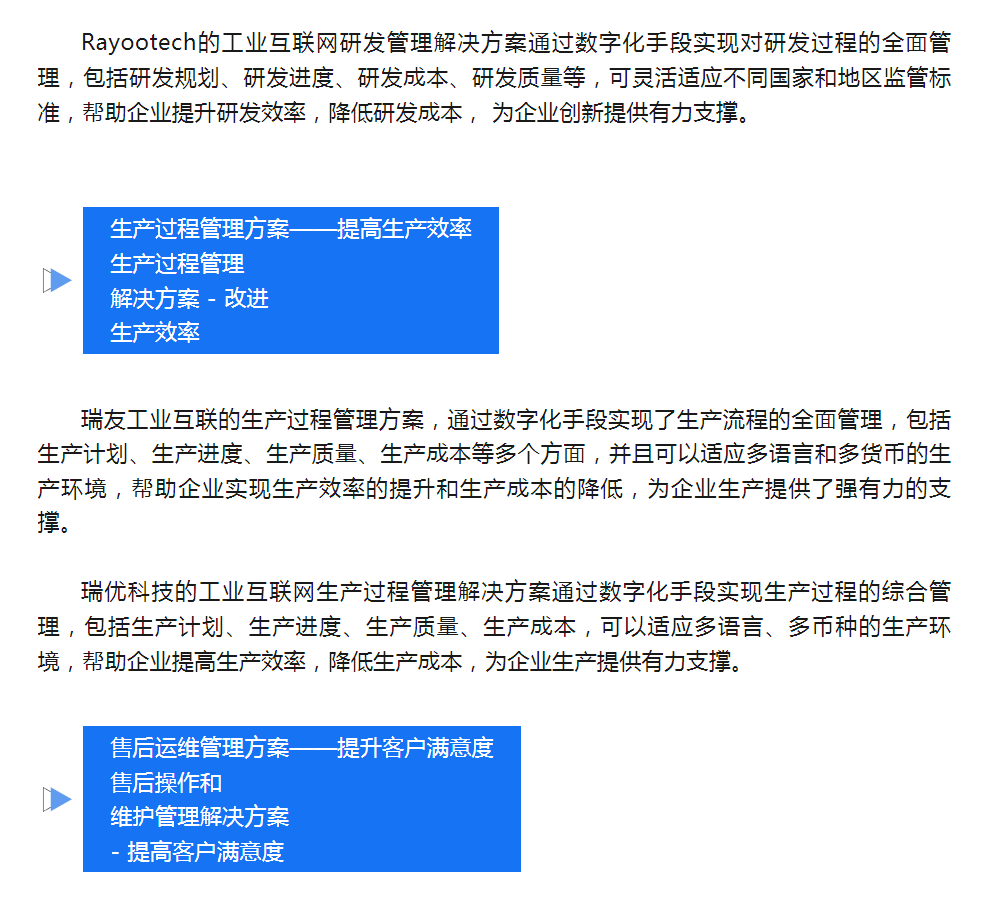 Rayootech的工业互联网研发管理解决方案通过数字化手段实现对研发过程的全面管理，包括研发规划、研发进度、研发成本、研发质量等，可灵活适应不同国家和地区监管标准，帮助企业提升研发效率，降低研发成本， 为企业创新提供有力支撑。

生产过程管理方案——提高生产效率
生产过程管理
解决方案 - 改进
生产效率

瑞友工业互联的生产过程管理方案，通过数字化手段实现了生产流程的全面管理，包括生产计划、生产进度、生产质量、生产成本等多个方面，并且可以适应多语言和多货币的生产环境，帮助企业实现生产效率的提升和生产成本的降低，为企业生产提供了强有力的支撑。

瑞优科技的工业互联网生产过程管理解决方案通过数字化手段实现生产过程的综合管理，包括生产计划、生产进度、生产质量、生产成本，可以适应多语言、多币种的生产环境，帮助企业提高生产效率，降低生产成本，为企业生产提供有力支撑。

售后运维管理方案——提升客户满意度
售后操作和
维护管理解决方案
- 提高客户满意度